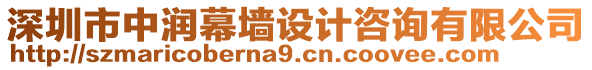 深圳市中润幕墙设计咨询有限公司
http://szmaricoberna9.cn.coovee.com